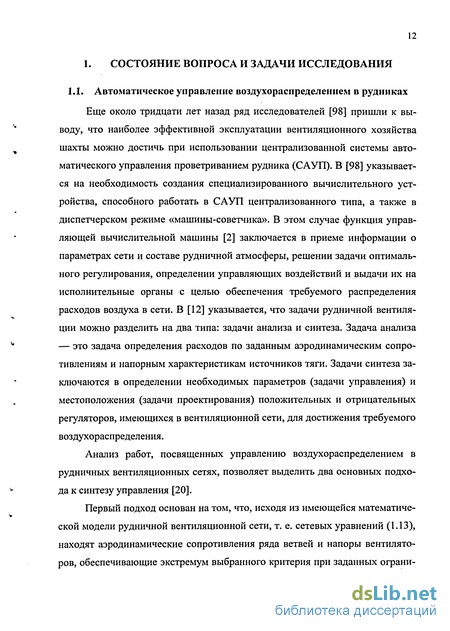 12

1. СОСТОЯНИЕ ВОПРОСА И ЗАДАЧИ ИССЛЕДОВАНИЯ

1.1. Автоматическое управление воздухораспределением в рудниках

Еще около тридцати лет назад ряд исследователей [98] пришли к выводу, что наиболее эффективной эксплуатации вентиляционного хозяйства шахты можно достичь при использовании централизованной системы автоматического управления проветриванием рудника (САУП). В [98] указывается на необходимость создания специализированного вычислительного устройства, способного работать в САУП централизованного типа, а также в диспетчерском режиме «машины-советчика». В этом случае функция управляющей вычислительной машины [2] заключается в приеме информации о параметрах сети и составе рудничной атмосферы, решении задачи оптимального регулирования, определении управляющих воздействий и выдачи их на исполнительные органы с целью обеспечения требуемого распределения расходов воздуха в сети. В [12] указывается, что задачи рудничной вентиляции можно разделить на два типа: задачи анализа и синтеза. Задача анализа — это задача определения расходов по заданным аэродинамическим сопротивлениям и напорным характеристикам источников тяги. Задачи синтеза заключаются в определении необходимых параметров (задачи управления) и местоположения (задачи проектирования) положительных и отрицательных регуляторов, имеющихся в вентиляционной сети, для достижения требуемого воздухораспределения.

Анализ работ, посвященных управлению воздухораспределением в рудничных вентиляционных сетях, позволяет выделить два основных подхода к синтезу управления [20].

Первый подход основан на том, что, исходя из имеющейся математической модели рудничной вентиляционной сети, т. е. сетевых уравнений (1.13), находят аэродинамические сопротивления ряда ветвей и напоры вентиляторов, обеспечивающие экстремум выбранного критерия при заданных ограни-

dsLib.net
библиотека диссертаций